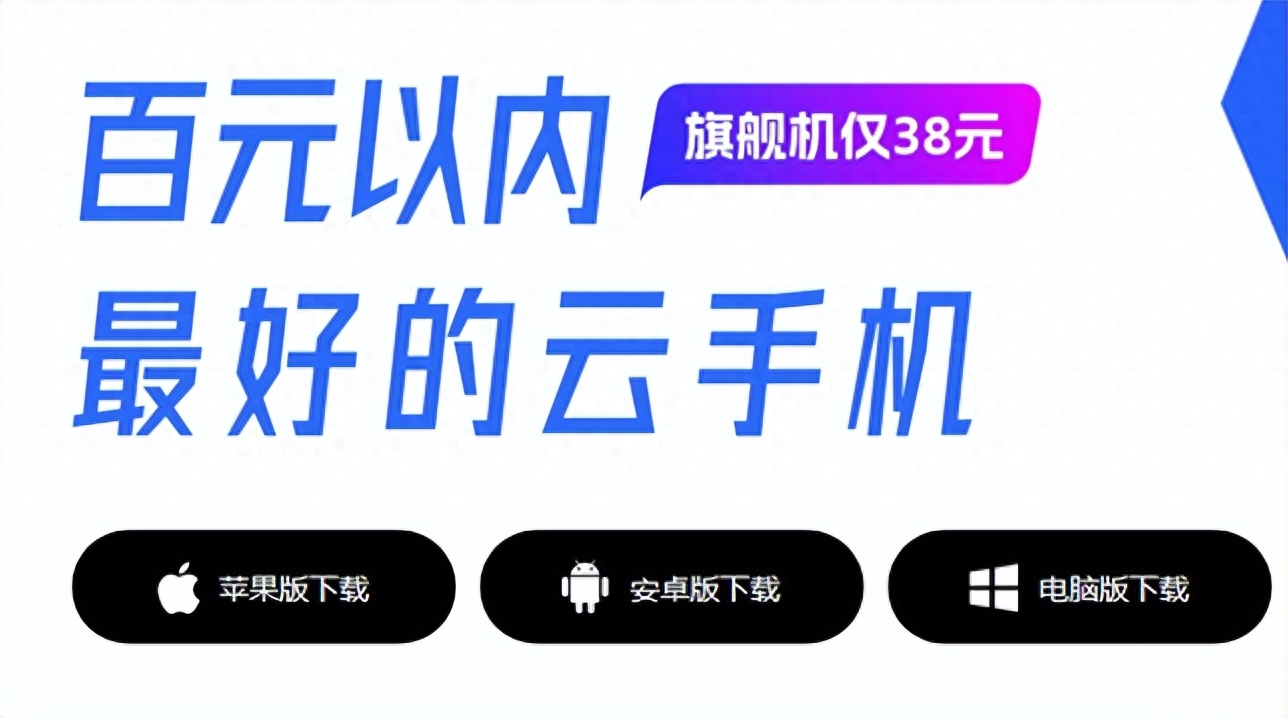 百元以内 旗舰机仅38元
最好的云手机

苹果版下载

安卓版下载

电脑版下载